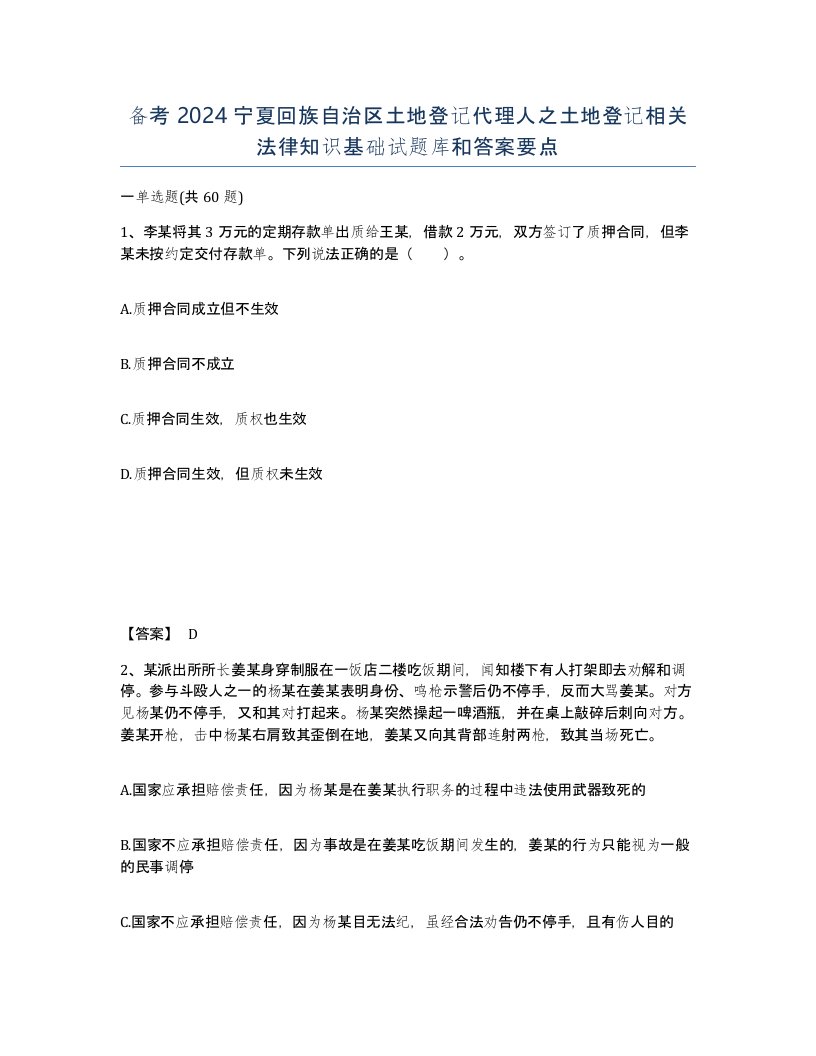 备考 2024 宁夏回族自治区土地登记代理人之土地登记相关法律知识基础试题库和答案要点

一单选题(共 60 题)

1、李某将其 3 万元的定期存款单出质给王某，借款 2 万元，双方签订了质押合同，但李某未按约定交付存款单。下列说法正确的是（　　）。

A.质押合同成立但不生效

B.质押合同不成立

C.质押合同生效，质权也生效

D.质押合同生效，但质权未生效

【答案】 D

2、某派出所所长姜某身穿制服在一饭店二楼吃饭期间，闻知楼下有人打架即去劝解和调停。参与斗殴人之一的杨某在姜某表明身份、鸣枪示警后仍不停手，反而大骂姜某。对方见杨某仍不停手，又和其对打起来。杨某突然操起一啤酒瓶，并在桌上敲碎后刺向对方。姜某开枪，击中杨某右肩致其歪倒在地，姜某又向其背部连射两枪，致其当场死亡。

A.国家应承担赔偿责任，因为杨某是在姜某执行职务的过程中违法使用武器致死的

B.国家不应承担赔偿责任，因为事故是在姜某吃饭期间发生的，姜某的行为只能视为一般的民事调停

C.国家不应承担赔偿责任，因为杨某目无法纪，虽经合法劝告仍不停手，且有伤人目的